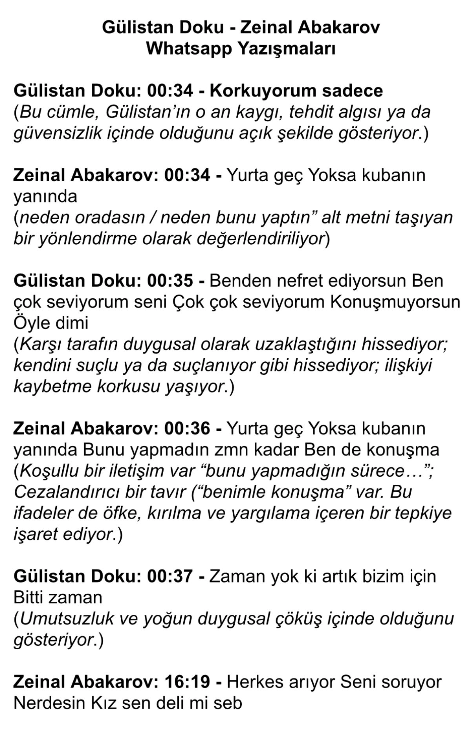 Gülistan Doku - Zeinal Abakarov
Whatsapp Yazışmaları

Gülistan Doku: 00:34 - Korkuyorum sadece
(Bu cümle, Gülistan'ın o an kaygı, tehdit algısı ya da güvensizlik içinde olduğunu açık şekilde gösteriyor.)

Zeinal Abakarov: 00:34 - Yurta geç Yoksa kubanın yanında
(neden oradasın / neden bunu yaptın" alt metni taşıyan bir yönlendirme olarak değerlendiriliyor)

Gülistan Doku: 00:35 - Benden nefret ediyorsun Ben çok seviyorum seni Çok çok seviyorum Konuşmuyorsun Öyle dimi
(Karşı tarafın duygusal olarak uzaklaştığını hissediyor; kendini suçlu ya da suçlanıyor gibi hissediyor; ilişkiyi kaybetme korkusu yaşıyor.)

Zeinal Abakarov: 00:36 - Yurta geç Yoksa kubanın yanında Bunu yapmadın zmn kadar Ben de konuşma
(Koşullu bir iletişim var "bunu yapmadığın sürece…"; Cezalandırıcı bir tavır ("benimle konuşma" var. Bu ifadeler de öfke, kırılma ve yargılama içeren bir tepkiye işaret ediyor.)

Gülistan Doku: 00:37 - Zaman yok ki artık bizim için Bitti zaman
(Umutsuzluk ve yoğun duygusal çöküş içinde olduğunu gösteriyor.)

Zeinal Abakarov: 16:19 - Herkes arıyor Seni soruyor Nerdesin Kız sen deli mi seb